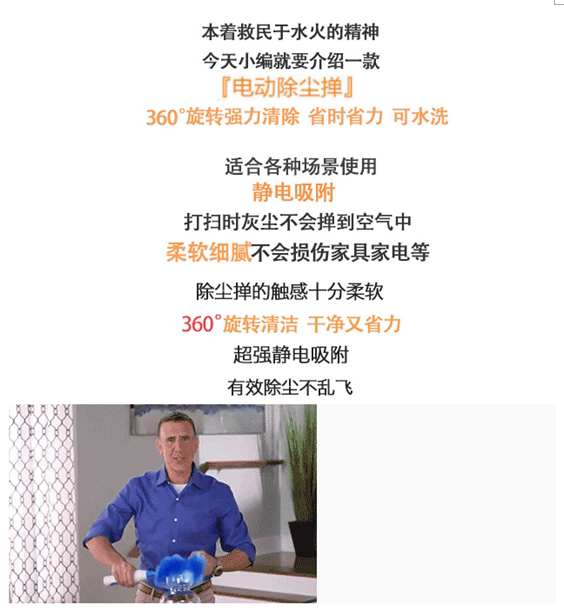 本着救民于水火的精神

今天小编就要介绍一款

『电动除尘掸』

360°旋转强力清除 省时省力 可水洗

适合各种场景使用

静电吸附

打扫时灰尘不会掸到空气中

柔软细腻不会损伤家具家电等

除尘掸的触感十分柔软

360°旋转清洁 干净又省力

超强静电吸附

有效除尘不乱飞